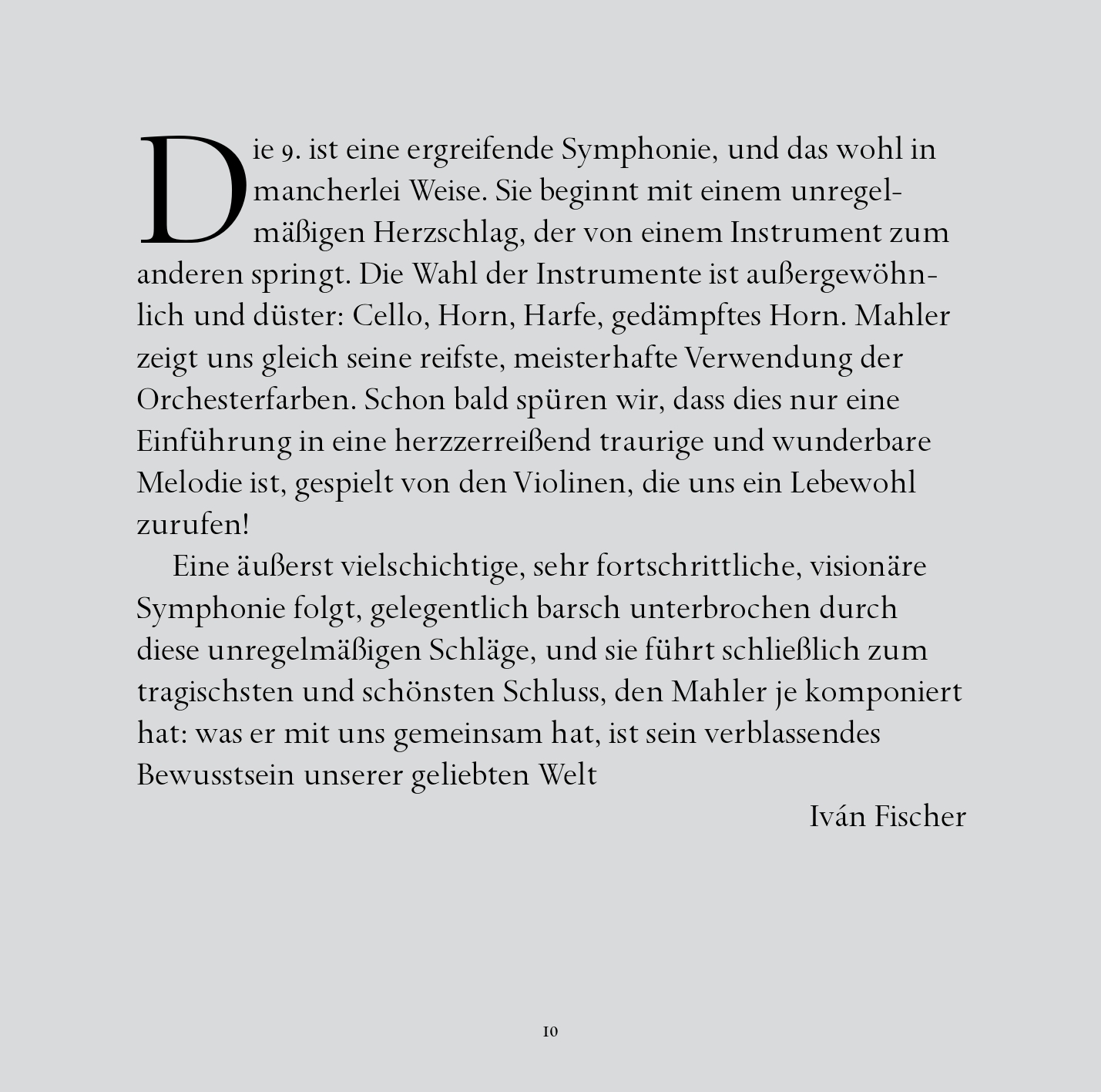 Die 9. ist eine ergreifende Symphonie, und das wohl in mancherlei Weise. Sie beginnt mit einem unregelmäßigen Herzschlag, der von einem Instrument zum anderen springt. Die Wahl der Instrumente ist außergewöhnlich und düster: Cello, Horn, Harfe, gedämpftes Horn. Mahler zeigt uns gleich seine reifste, meisterhafte Verwendung der Orchesterfarben. Schon bald spüren wir, dass dies nur eine Einführung in eine herzzerreißend traurige und wunderbare Melodie ist, gespielt von den Violinen, die uns ein Lebewohl zurufen!

Eine äußerst vielschichtige, sehr fortschrittliche, visionäre Symphonie folgt, gelegentlich barsch unterbrochen durch diese unregelmäßigen Schläge, und sie führt schließlich zum tragischsten und schönsten Schluss, den Mahler je komponiert hat: was er mit uns gemeinsam hat, ist sein verblassendes Bewusstsein unserer geliebten Welt

Iván Fischer

10